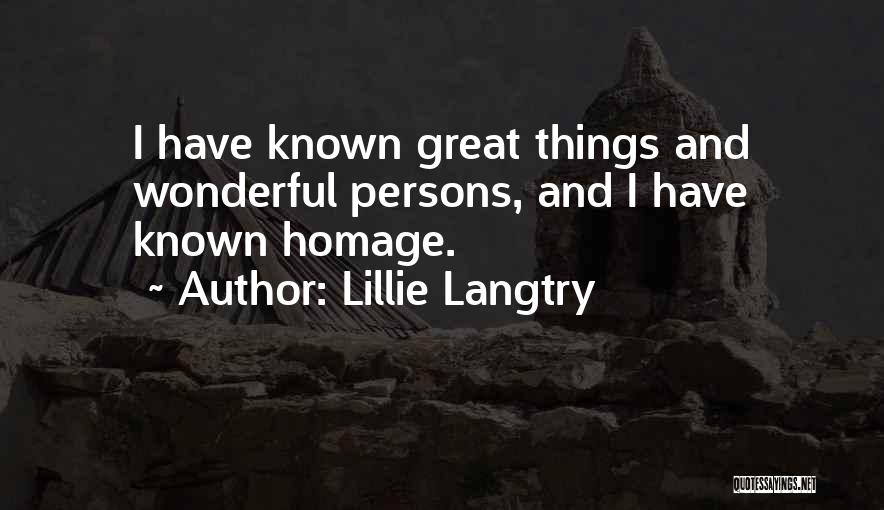 I have known great things and wonderful persons, and I have known homage.

~ Author: Lillie Langtry

QUOTESSAYINGS.NET